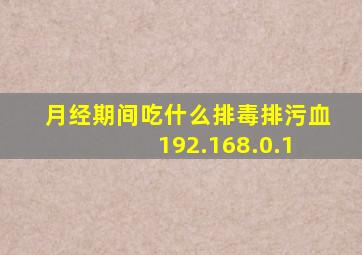 月经期间吃什么排毒排污血
192.168.0.1